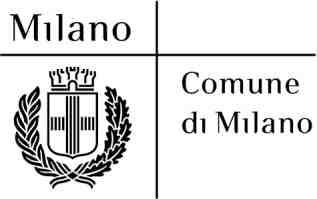 Milano

Comune di Milano